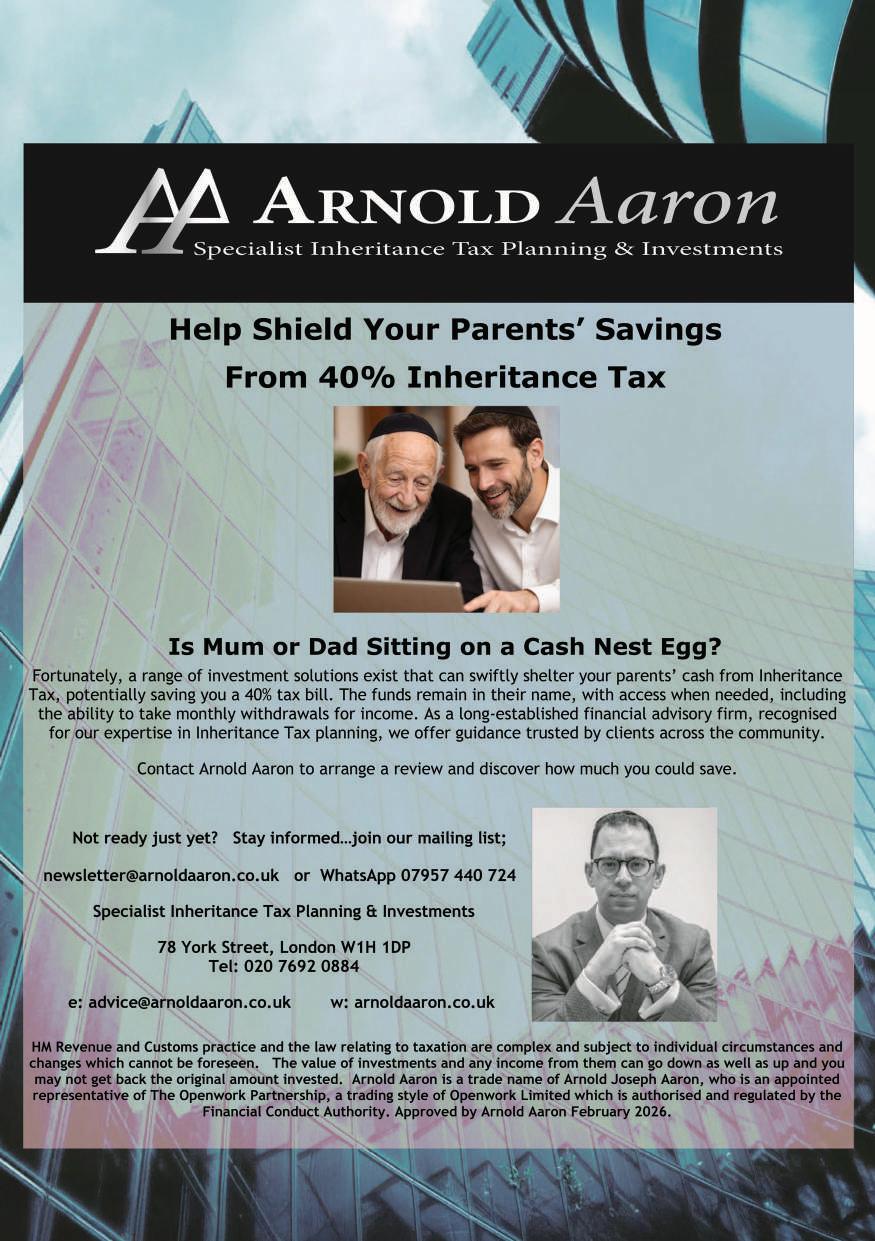 AA ARNOLD Aaron
Specialist Inheritance Tax Planning & Investments

Help Shield Your Parents' Savings
From 40% Inheritance Tax

Is Mum or Dad Sitting on a Cash Nest Egg?

Fortunately, a range of investment solutions exist that can swiftly shelter your parents' cash from Inheritance Tax, potentially saving you a 40% tax bill. The funds remain in their name, with access when needed, including the ability to take monthly withdrawals for income. As a long-established financial advisory firm, recognised for our expertise in Inheritance Tax planning, we offer guidance trusted by clients across the community.

Contact Arnold Aaron to arrange a review and discover how much you could save.

Not ready just yet? Stay informed…join our mailing list;

newsletter@arnoldaaron.co.uk or WhatsApp 07957 440 724

Specialist Inheritance Tax Planning & Investments

78 York Street, London W1H 1DP
Tel: 020 7692 0884

e: advice@arnoldaaron.co.uk w: arnoldaaron.co.uk

HM Revenue and Customs practice and the law relating to taxation are complex and subject to individual circumstances and changes which cannot be foreseen. The value of investments and any income from them can go down as well as up and you may not get back the original amount invested. Arnold Aaron is a trade name of Arnold Joseph Aaron, who is an appointed representative of The Openwork Partnership, a trading style of Openwork Limited which is authorised and regulated by the Financial Conduct Authority. Approved by Arnold Aaron February 2026.